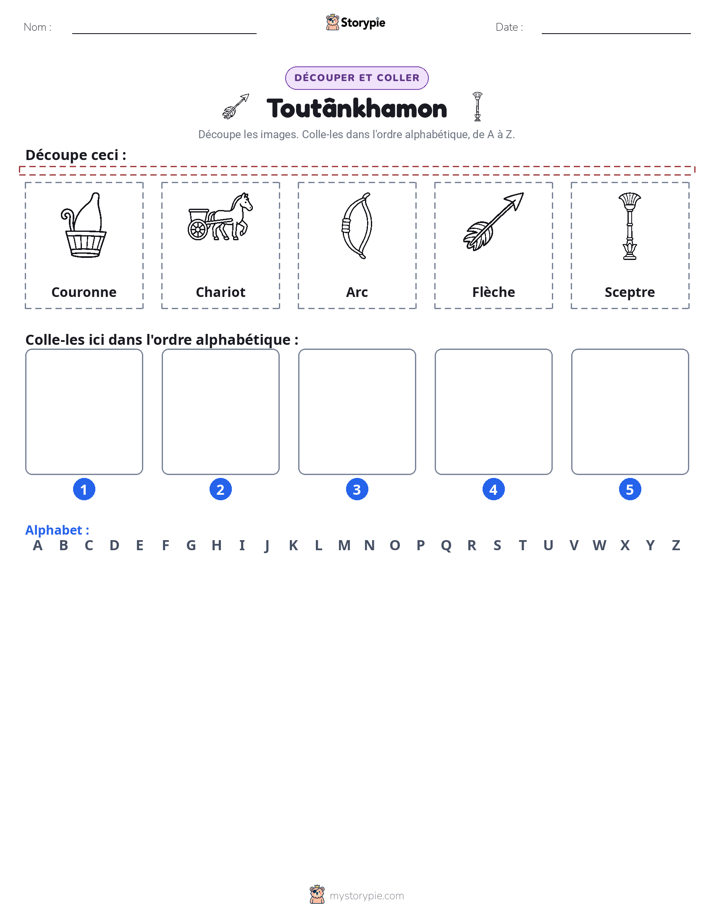 Nom : ____

Storypie

Date : ____

DÉCOUPER ET COLLER

Toutânkhamon

Découpe les images. Colle-les dans l'ordre alphabétique, de A à Z.

Découpe ceci :

Couronne

Chariot

Arc

Flèche

Sceptre

Colle-les ici dans l'ordre alphabétique :

1

2

3

4

5

Alphabet :
A B C D E F G H I J K L M N O P Q R S T U V W X Y Z

mystorypie.com